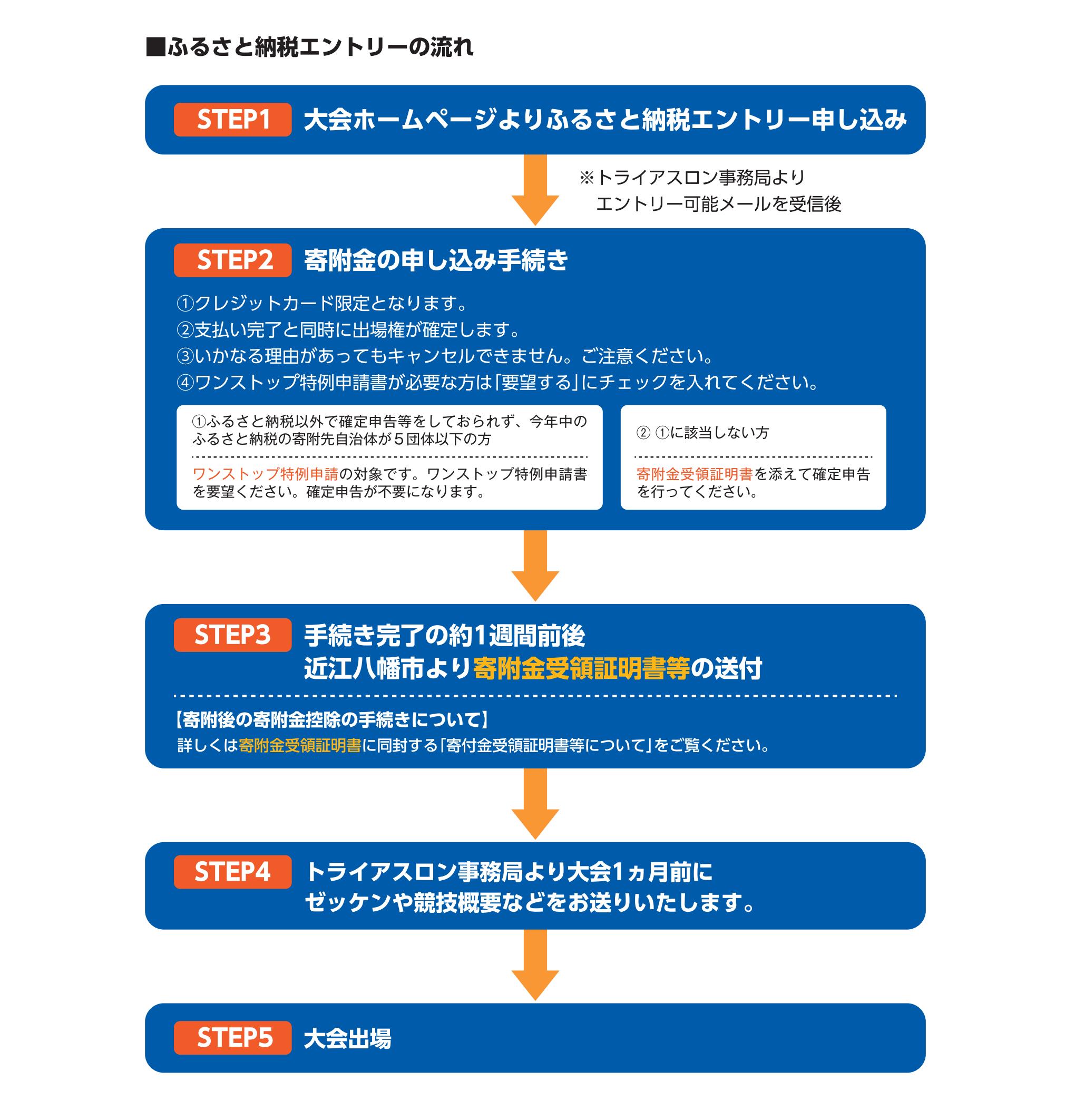 ■ふるさと納税エントリーの流れ

STEP1 大会ホームページよりふるさと納税エントリー申し込み

※トライアスロン事務局より
エントリー可能メールを受信後

STEP2 寄附金の申し込み手続き

①クレジットカード限定となります。
②支払い完了と同時に出場権が確定します。
③いかなる理由があってもキャンセルできません。ご注意ください。
④ワンストップ特例申請書が必要な方は「要望する」にチェックを入れてください。

①ふるさと納税以外で確定申告等をしておられず、今年中のふるさと納税の寄附先自治体が５団体以下の方

ワンストップ特例申請の対象です。ワンストップ特例申請書を要望ください。確定申告が不要になります。

② ①に該当しない方

寄附金受領証明書を添えて確定申告を行ってください。

STEP3 手続き完了の約1週間前後
近江八幡市より寄附金受領証明書等の送付

【寄附後の寄附金控除の手続きについて】
詳しくは寄附金受領証明書に同封する「寄付金受領証明書等について」をご覧ください。

STEP4 トライアスロン事務局より大会1ヵ月前に
ゼッケンや競技概要などをお送りいたします。

STEP5 大会出場